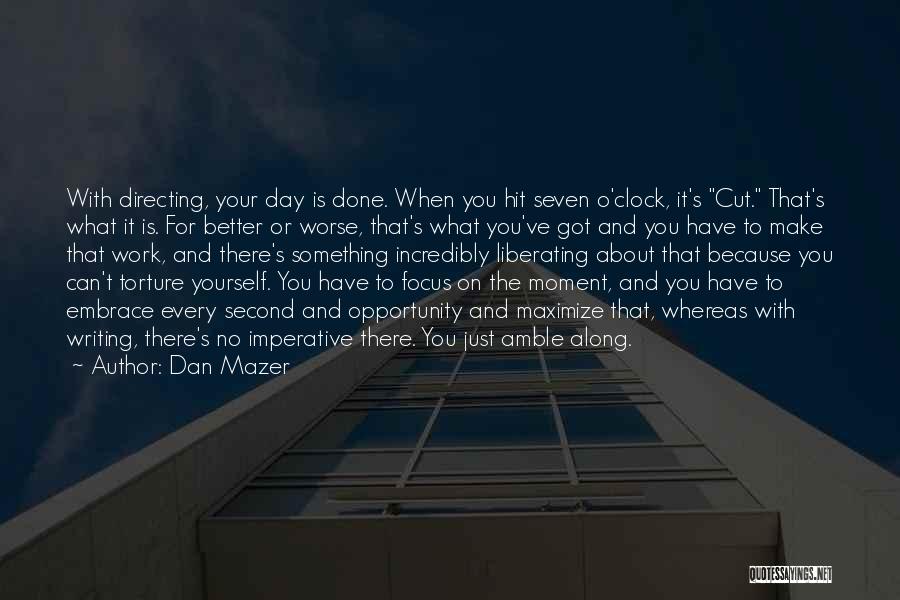 With directing, your day is done. When you hit seven o'clock, it's "Cut." That's what it is. For better or worse, that's what you've got and you have to make that work, and there's something incredibly liberating about that because you can't torture yourself. You have to focus on the moment, and you have to embrace every second and opportunity and maximize that, whereas with writing, there's no imperative there. You just amble along.
~ Author: Dan Mazer

QUOTESSAYINGS.NET